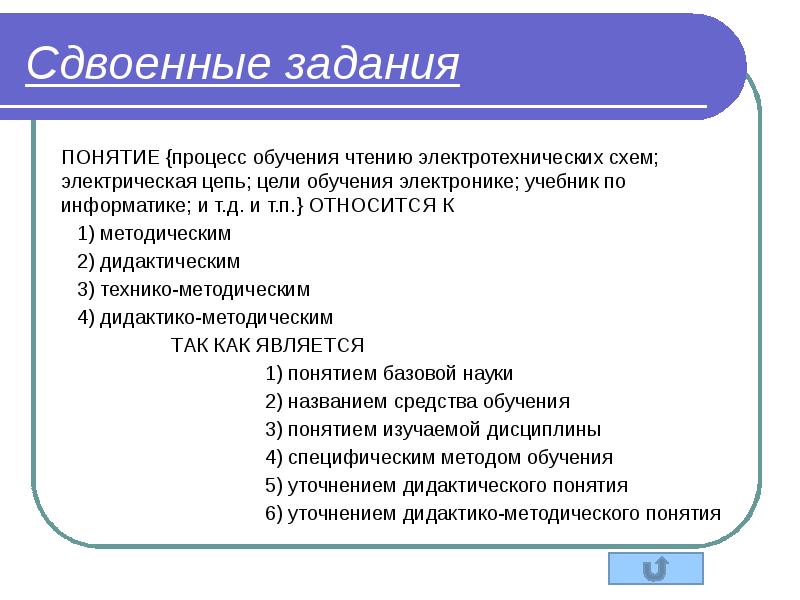 Сдвоенные задания

ПОНЯТИЕ {процесс обучения чтению электротехнических схем; электрическая цепь; цели обучения электронике; учебник по информатике; и т.д. и т.п.} ОТНОСИТСЯ К

1) методическим

2) дидактическим

3) технико-методическим

4) дидактико-методическим

ТАК КАК ЯВЛЯЕТСЯ

1) понятием базовой науки

2) названием средства обучения

3) понятием изучаемой дисциплины

4) специфическим методом обучения

5) уточнением дидактического понятия

6) уточнением дидактико-методического понятия